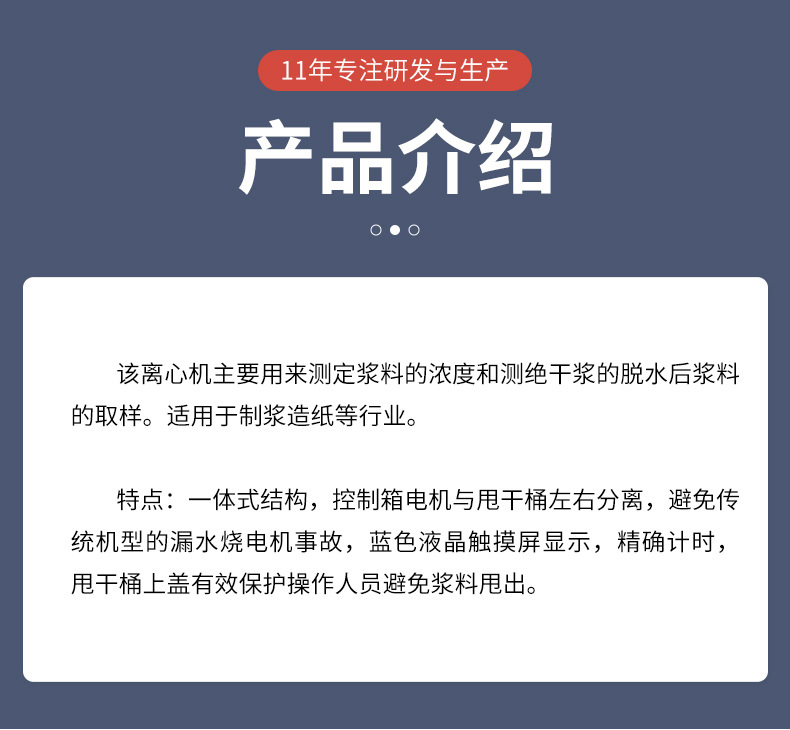 11年专注研发与生产

产品介绍

该离心机主要用来测定浆料的浓度和测绝干浆的脱水后浆料的取样。适用于制浆造纸等行业。

特点：一体式结构，控制箱电机与甩干桶左右分离，避免传统机型的漏水烧电机事故，蓝色液晶触摸屏显示，精确计时，甩干桶上盖有效保护操作人员避免浆料甩出。